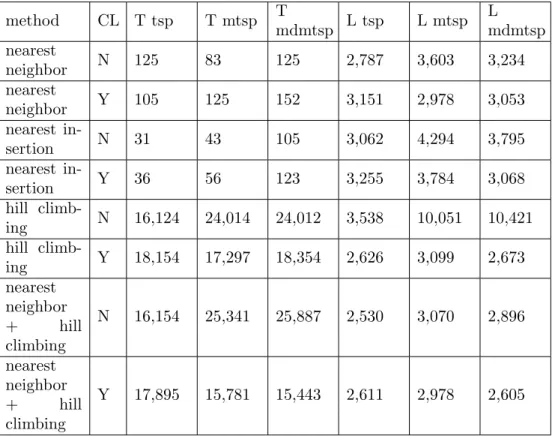 | method | CL | T tsp | T mtsp | T mdmtsp | L tsp | L mtsp | L mdmtsp |
|---|---|---|---|---|---|---|---|
| nearest neighbor | N | 125 | 83 | 125 | 2,787 | 3,603 | 3,234 |
| nearest neighbor | Y | 105 | 125 | 152 | 3,151 | 2,978 | 3,053 |
| nearest insertion | N | 31 | 43 | 105 | 3,062 | 4,294 | 3,795 |
| nearest insertion | Y | 36 | 56 | 123 | 3,255 | 3,784 | 3,068 |
| hill climbing | N | 16,124 | 24,014 | 24,012 | 3,538 | 10,051 | 10,421 |
| hill climbing | Y | 18,154 | 17,297 | 18,354 | 2,626 | 3,099 | 2,673 |
| nearest neighbor + hill climbing | N | 16,154 | 25,341 | 25,887 | 2,530 | 3,070 | 2,896 |
| nearest neighbor + hill climbing | Y | 17,895 | 15,781 | 15,443 | 2,611 | 2,978 | 2,605 |